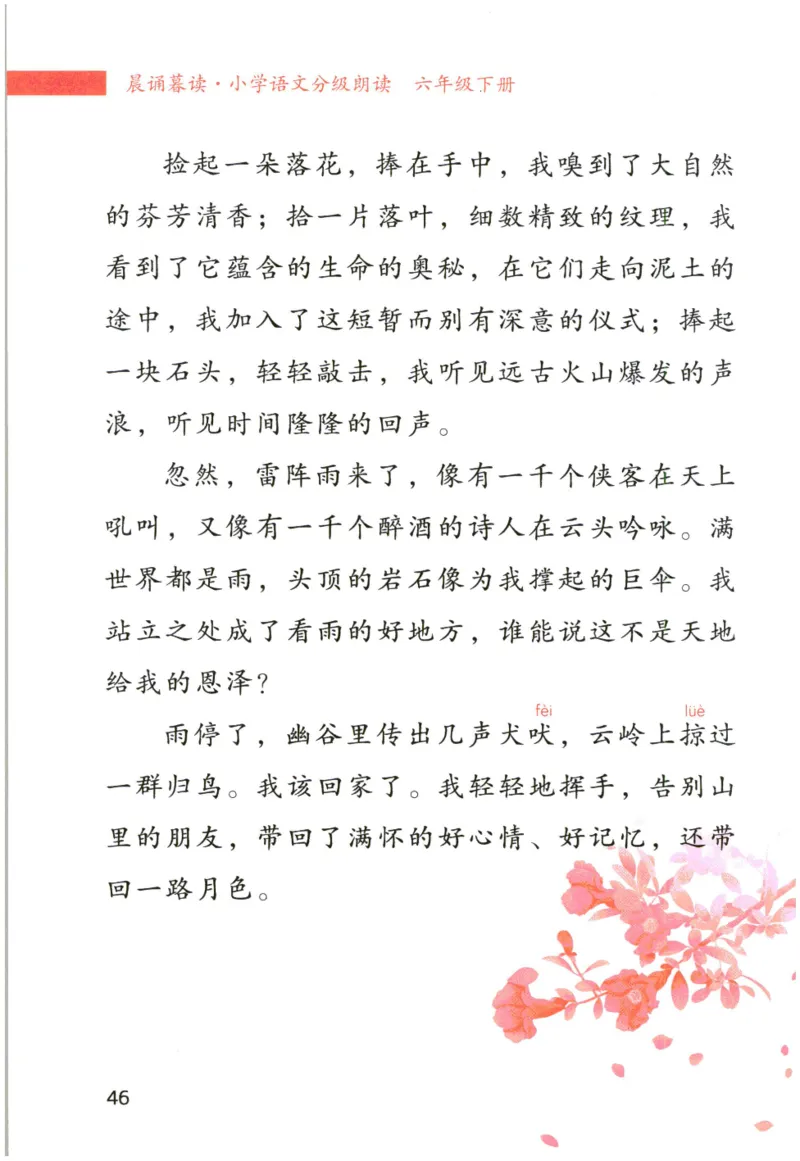 晨诵暮读·小学语文分级朗读　六年级下册

捡起一朵落花，捧在手中，我嗅到了大自然的芬芳清香；拾一片落叶，细数精致的纹理，我看到了它蕴含的生命的奥秘，在它们走向泥土的途中，我加入了这短暂而别有深意的仪式；捧起一块石头，轻轻敲击，我听见远古火山爆发的声浪，听见时间隆隆的回声。

忽然，雷阵雨来了，像有一千个侠客在天上吼叫，又像有一千个醉酒的诗人在云头吟咏。满世界都是雨，头顶的岩石像为我撑起的巨伞。我站立之处成了看雨的好地方，谁能说这不是天地给我的恩泽？

雨停了，幽谷里传出几声犬吠（fèi），云岭上掠（lüè）过一群归鸟。我该回家了。我轻轻地挥手，告别山里的朋友，带回了满怀的好心情、好记忆，还带回一路月色。

46